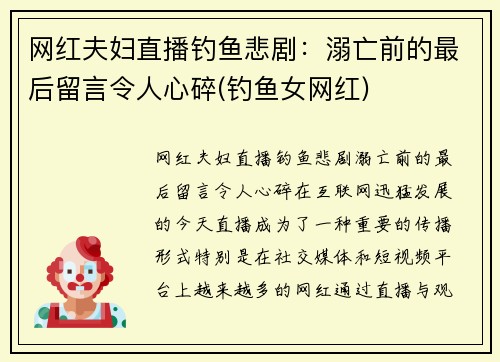 网红夫妇直播钓鱼悲剧：溺亡前的最后留言令人心碎(钓鱼女网红)

网红夫妇直播钓鱼悲剧溺亡前的最后留言令人心碎在互联网迅猛发展的今天直播成为了一种重要的传播形式特别是在社交媒体和短视频平台上越来越多的网红通过直播与观